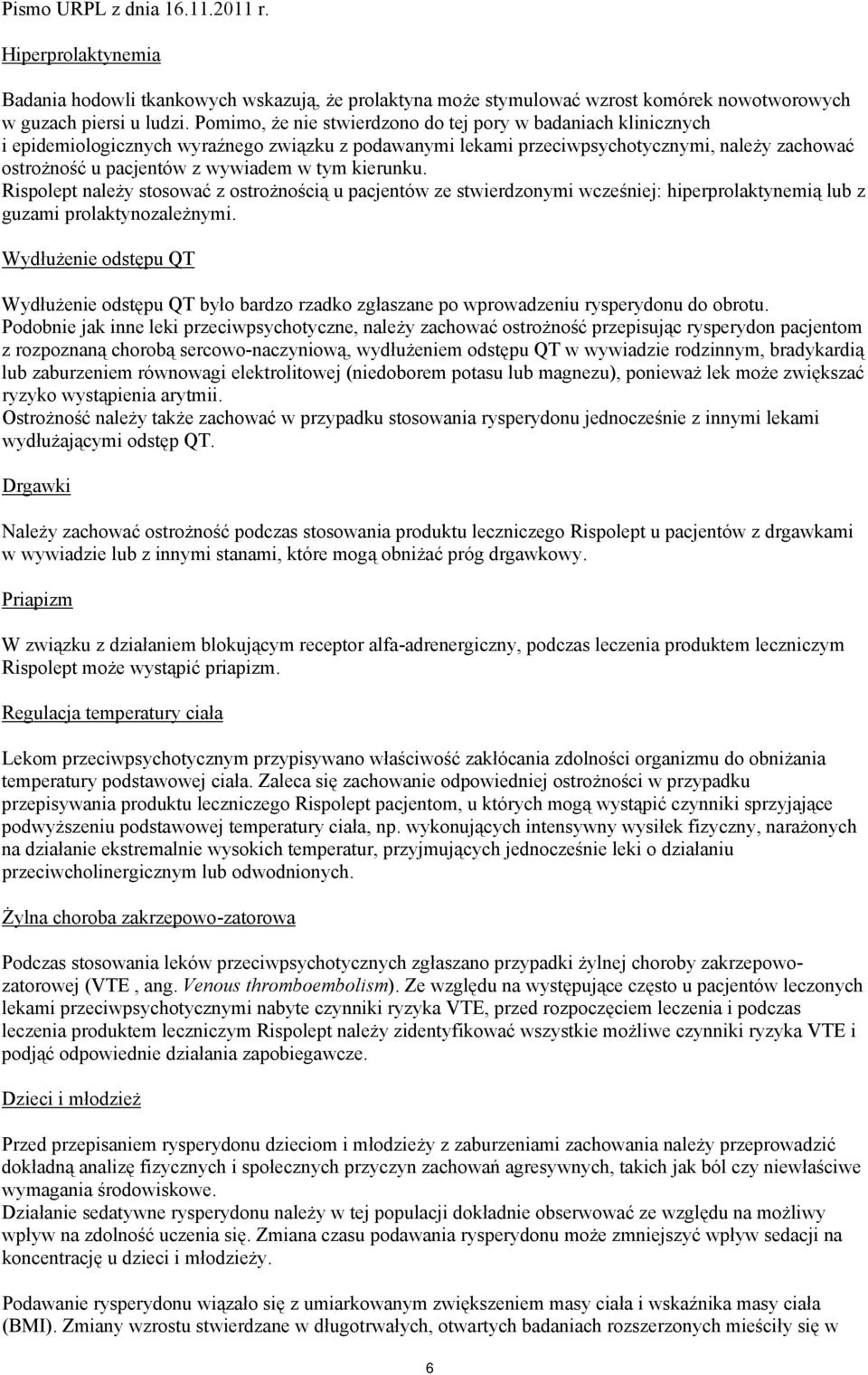 Pismo URPL z dnia 16.11.2011 r.

Hiperprolaktynemia

Badania hodowli tkankowych wskazują, że prolaktyna może stymulować wzrost komórek nowotworowych w guzach piersi u ludzi. Pomimo, że nie stwierdzono do tej pory w badaniach klinicznych i epidemiologicznych wyraźnego związku z podawanymi lekami przeciwpsychotycznymi, należy zachować ostrożność u pacjentów z wywiadem w tym kierunku.
Rispolept należy stosować z ostrożnością u pacjentów ze stwierdzonymi wcześniej: hiperprolaktynemią lub z guzami prolaktynozależnymi.

Wydłużenie odstępu QT

Wydłużenie odstępu QT było bardzo rzadko zgłaszane po wprowadzeniu rysperydonu do obrotu.
Podobnie jak inne leki przeciwpsychotyczne, należy zachować ostrożność przepisując rysperydon pacjentom z rozpoznaną chorobą sercowo-naczyniową, wydłużeniem odstępu QT w wywiadzie rodzinnym, bradykardią lub zaburzeniem równowagi elektrolitowej (niedoborem potasu lub magnezu), ponieważ lek może zwiększać ryzyko wystąpienia arytmii.
Ostrożność należy także zachować w przypadku stosowania rysperydonu jednocześnie z innymi lekami wydłużającymi odstęp QT.

Drgawki

Należy zachować ostrożność podczas stosowania produktu leczniczego Rispolept u pacjentów z drgawkami w wywiadzie lub z innymi stanami, które mogą obniżać próg drgawkowy.

Priapizm

W związku z działaniem blokującym receptor alfa-adrenergiczny, podczas leczenia produktem leczniczym Rispolept może wystąpić priapizm.

Regulacja temperatury ciała

Lekom przeciwpsychotycznym przypisywano właściwość zakłócania zdolności organizmu do obniżania temperatury podstawowej ciała. Zaleca się zachowanie odpowiedniej ostrożności w przypadku przepisywania produktu leczniczego Rispolept pacjentom, u których mogą wystąpić czynniki sprzyjające podwyższeniu podstawowej temperatury ciała, np. wykonujących intensywny wysiłek fizyczny, narażonych na działanie ekstremalnie wysokich temperatur, przyjmujących jednocześnie leki o działaniu przeciwcholinergicznym lub odwodnionych.

Żylna choroba zakrzepowo-zatorowa

Podczas stosowania leków przeciwpsychotycznych zgłaszano przypadki żylnej choroby zakrzepowo-zatorowej (VTE , ang. Venous thromboembolism). Ze względu na występujące często u pacjentów leczonych lekami przeciwpsychotycznymi nabyte czynniki ryzyka VTE, przed rozpoczęciem leczenia i podczas leczenia produktem leczniczym Rispolept należy zidentyfikować wszystkie możliwe czynniki ryzyka VTE i podjąć odpowiednie działania zapobiegawcze.

Dzieci i młodzież

Przed przepisaniem rysperydonu dzieciom i młodzieży z zaburzeniami zachowania należy przeprowadzić dokładną analizę fizycznych i społecznych przyczyn zachowań agresywnych, takich jak ból czy niewłaściwe wymagania środowiskowe.
Działanie sedatywne rysperydonu należy w tej populacji dokładnie obserwować ze względu na możliwy wpływ na zdolność uczenia się. Zmiana czasu podawania rysperydonu może zmniejszyć wpływ sedacji na koncentrację u dzieci i młodzieży.

Podawanie rysperydonu wiązało się z umiarkowanym zwiększeniem masy ciała i wskaźnika masy ciała (BMI). Zmiany wzrostu stwierdzane w długotrwałych, otwartych badaniach rozszerzonych mieściły się w

6